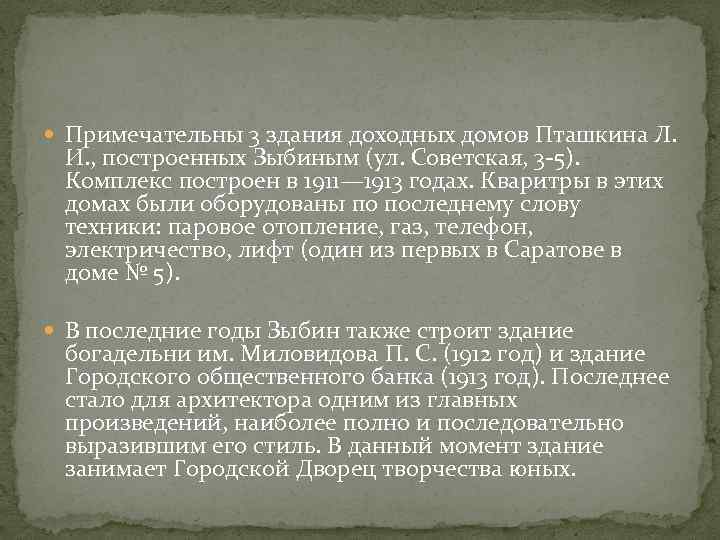 Примечательны 3 здания доходных домов Пташкина Л. И., построенных Зыбиным (ул. Советская, 3-5). Комплекс построен в 1911—1913 годах. Кваритры в этих домах были оборудованы по последнему слову техники: паровое отопление, газ, телефон, электричество, лифт (один из первых в Саратове в доме № 5).

В последние годы Зыбин также строит здание богадельни им. Миловидова П. С. (1912 год) и здание Городского общественного банка (1913 год). Последнее стало для архитектора одним из главных произведений, наиболее полно и последовательно выразившим его стиль. В данный момент здание занимает Городской Дворец творчества юных.